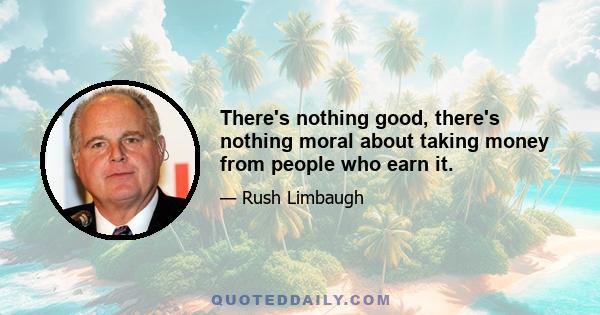 There's nothing good, there's nothing moral about taking money from people who earn it.

— Rush Limbaugh

QUOTEDDAILY.COM